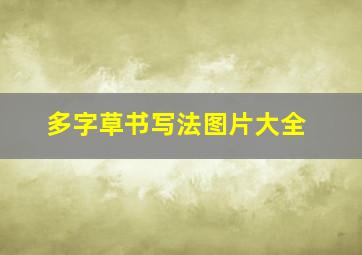 多字草书写法图片大全